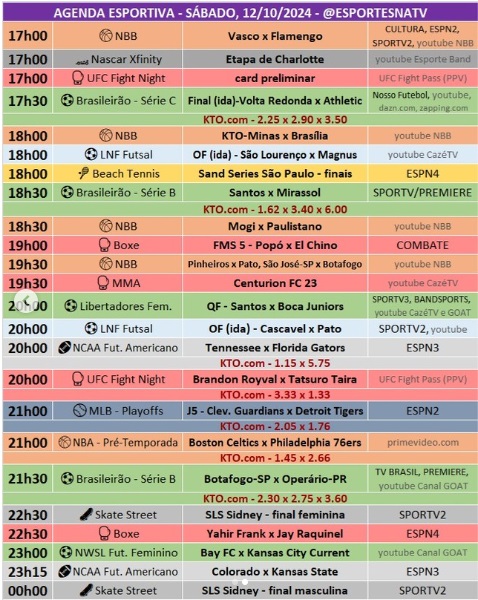 AGENDA ESPORTIVA - SÁBADO, 12/10/2024 - @ESPORTESNATV

| | | | |
|---|---|---|---|
| 17h00 | NBB | Vasco x Flamengo | CULTURA, ESPN2, SPORTV2, youtube NBB |
| 17h00 | Nascar Xfinity | Etapa de Charlotte | youtube Esporte Band |
| 17h00 | UFC Fight Night | card preliminar | UFC Fight Pass (PPV) |
| 17h30 | Brasileirão - Série C | Final (ida)-Volta Redonda x Athletic | Nosso Futebol, youtube, dazn.com, zapping.com |
| | | KTO.com - 2.25 x 2.90 x 3.50 | |
| 18h00 | NBB | KTO-Minas x Brasília | youtube NBB |
| 18h00 | LNF Futsal | OF (ida) - São Lourenço x Magnus | youtube CazéTV |
| 18h00 | Beach Tennis | Sand Series São Paulo - finais | ESPN4 |
| 18h30 | Brasileirão - Série B | Santos x Mirassol | SPORTV/PREMIERE |
| | | KTO.com - 1.62 x 3.40 x 6.00 | |
| 18h30 | NBB | Mogi x Paulistano | youtube NBB |
| 19h00 | Boxe | FMS 5 - Popó x El Chino | COMBATE |
| 19h30 | NBB | Pinheiros x Pato, São José-SP x Botafogo | youtube NBB |
| 19h30 | MMA | Centurion FC 23 | youtube CazéTV |
| 20h00 | Libertadores Fem. | QF - Santos x Boca Juniors | SPORTV3, BANDSPORTS, youtube CazéTV e GOAT |
| 20h00 | LNF Futsal | OF (ida) - Cascavel x Pato | SPORTV2, youtube |
| 20h00 | NCAA Fut. Americano | Tennessee x Florida Gators | ESPN3 |
| | | KTO.com - 1.15 x 5.75 | |
| 20h00 | UFC Fight Night | Brandon Royval x Tatsuro Taira | UFC Fight Pass (PPV) |
| | | KTO.com - 3.33 x 1.33 | |
| 21h00 | MLB - Playoffs | J5 - Clev. Guardians x Detroit Tigers | ESPN2 |
| | | KTO.com - 2.05 x 1.76 | |
| 21h00 | NBA - Pré-Temporada | Boston Celtics x Philadelphia 76ers | primevideo.com |
| | | KTO.com - 1.45 x 2.66 | |
| 21h30 | Brasileirão - Série B | Botafogo-SP x Operário-PR | TV BRASIL, PREMIERE, youtube Canal GOAT |
| | | KTO.com - 2.30 x 2.75 x 3.60 | |
| 22h30 | Skate Street | SLS Sidney - final feminina | SPORTV2 |
| 22h30 | Boxe | Yahir Frank x Jay Raquinel | ESPN4 |
| 23h00 | NWSL Fut. Feminino | Bay FC x Kansas City Current | youtube Canal GOAT |
| 23h15 | NCAA Fut. Americano | Colorado x Kansas State | ESPN3 |
| 00h00 | Skate Street | SLS Sidney - final masculina | SPORTV2 |